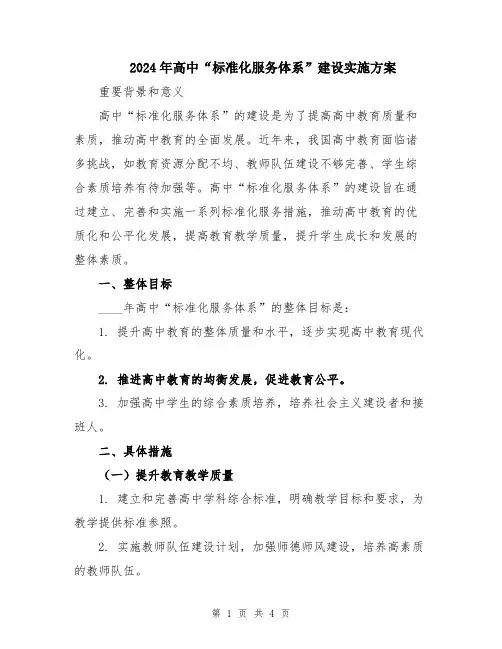 2024年高中“标准化服务体系”建设实施方案

重要背景和意义

高中“标准化服务体系”的建设是为了提高高中教育质量和素质，推动高中教育的全面发展。近年来，我国高中教育面临诸多挑战，如教育资源分配不均、教师队伍建设不够完善、学生综合素质培养有待加强等。高中“标准化服务体系”的建设旨在通过建立、完善和实施一系列标准化服务措施，推动高中教育的优质化和公平化发展，提高教育教学质量，提升学生成长和发展的整体素质。

一、整体目标

____年高中“标准化服务体系”的整体目标是：

1. 提升高中教育的整体质量和水平，逐步实现高中教育现代化。

2. 推进高中教育的均衡发展，促进教育公平。

3. 加强高中学生的综合素质培养，培养社会主义建设者和接班人。

二、具体措施

（一）提升教育教学质量

1. 建立和完善高中学科综合标准，明确教学目标和要求，为教学提供标准参照。

2. 实施教师队伍建设计划，加强师德师风建设，培养高素质的教师队伍。

第 1 页 共 4 页